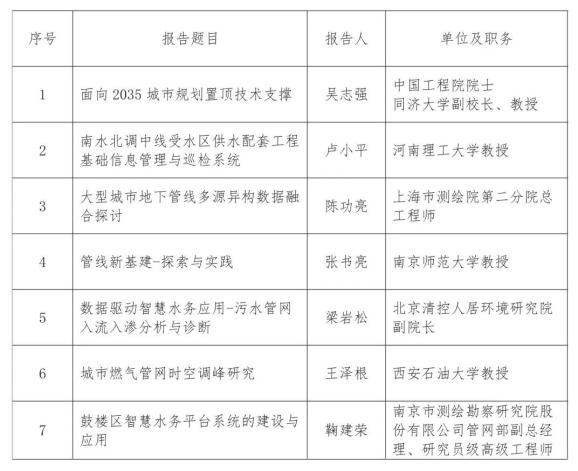 | 序号 | 报告题目 | 报告人 | 单位及职务 |
|---|---|---|---|
| 1 | 面向 2035 城市规划置顶技术支撑 | 吴志强 | 中国工程院院士 同济大学副校长、教授 |
| 2 | 南水北调中线受水区供水配套工程基础信息管理与巡检系统 | 卢小平 | 河南理工大学教授 |
| 3 | 大型城市地下管线多源异构数据融合探讨 | 陈功亮 | 上海市测绘院第二分院总工程师 |
| 4 | 管线新基建-探索与实践 | 张书亮 | 南京师范大学教授 |
| 5 | 数据驱动智慧水务应用-污水管网入流入渗分析与诊断 | 梁岩松 | 北京清控人居环境研究院副院长 |
| 6 | 城市燃气管网时空调峰研究 | 王泽根 | 西安石油大学教授 |
| 7 | 鼓楼区智慧水务平台系统的建设与应用 | 鞠建荣 | 南京市测绘勘察研究院股份有限公司管网部副总经理、研究员级高级工程师 |